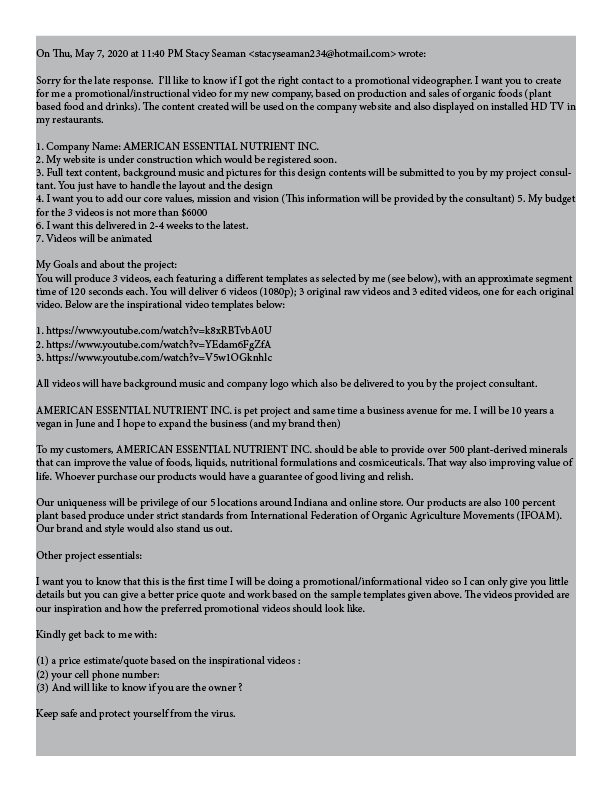 On Thu, May 7, 2020 at 11:40 PM Stacy Seaman <stacyseaman234@hotmail.com> wrote:

Sorry for the late response. I'll like to know if I got the right contact to a promotional videographer. I want you to create for me a promotional/instructional video for my new company, based on production and sales of organic foods (plant based food and drinks). The content created will be used on the company website and also displayed on installed HD TV in my restaurants.

1. Company Name: AMERICAN ESSENTIAL NUTRIENT INC.
2. My website is under construction which would be registered soon.
3. Full text content, background music and pictures for this design contents will be submitted to you by my project consultant. You just have to handle the layout and the design
4. I want you to add our core values, mission and vision (This information will be provided by the consultant) 5. My budget for the 3 videos is not more than $6000
6. I want this delivered in 2-4 weeks to the latest.
7. Videos will be animated

My Goals and about the project:
You will produce 3 videos, each featuring a different templates as selected by me (see below), with an approximate segment time of 120 seconds each. You will deliver 6 videos (1080p); 3 original raw videos and 3 edited videos, one for each original video. Below are the inspirational video templates below:

1. https://www.youtube.com/watch?v=k8xRBTvbA0U
2. https://www.youtube.com/watch?v=YEdam6FgZfA
3. https://www.youtube.com/watch?v=V5w1OGknhlc

All videos will have background music and company logo which also be delivered to you by the project consultant.

AMERICAN ESSENTIAL NUTRIENT INC. is pet project and same time a business avenue for me. I will be 10 years a vegan in June and I hope to expand the business (and my brand then)

To my customers, AMERICAN ESSENTIAL NUTRIENT INC. should be able to provide over 500 plant-derived minerals that can improve the value of foods, liquids, nutritional formulations and cosmiceuticals. That way also improving value of life. Whoever purchase our products would have a guarantee of good living and relish.

Our uniqueness will be privilege of our 5 locations around Indiana and online store. Our products are also 100 percent plant based produce under strict standards from International Federation of Organic Agriculture Movements (IFOAM). Our brand and style would also stand us out.

Other project essentials:

I want you to know that this is the first time I will be doing a promotional/informational video so I can only give you little details but you can give a better price quote and work based on the sample templates given above. The videos provided are our inspiration and how the preferred promotional videos should look like.

Kindly get back to me with:

(1) a price estimate/quote based on the inspirational videos :
(2) your cell phone number:
(3) And will like to know if you are the owner ?

Keep safe and protect yourself from the virus.